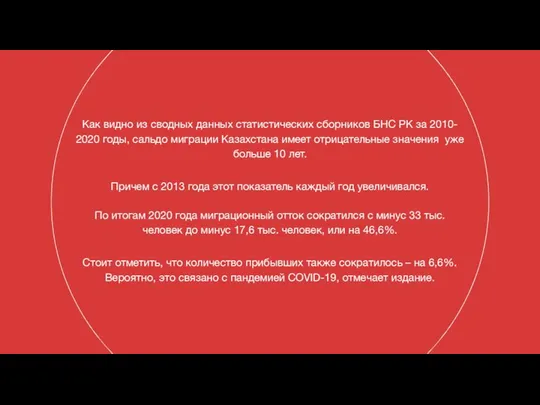 Как видно из сводных данных статистических сборников БНС РК за 2010-2020 годы, сальдо миграции Казахстана имеет отрицательные значения уже больше 10 лет.

Причем с 2013 года этот показатель каждый год увеличивался.

По итогам 2020 года миграционный отток сократился с минус 33 тыс. человек до минус 17,6 тыс. человек, или на 46,6%.

Стоит отметить, что количество прибывших также сократилось – на 6,6%. Вероятно, это связано с пандемией COVID-19, отмечает издание.